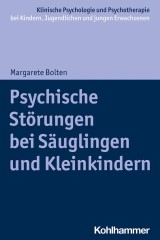 Klinische Psychologie und Psychotherapie bei Kindern, Jugendlichen und jungen Erwachsenen

Margarete Bolten

Psychische Störungen bei Säuglingen und Kleinkindern

Kohlhammer